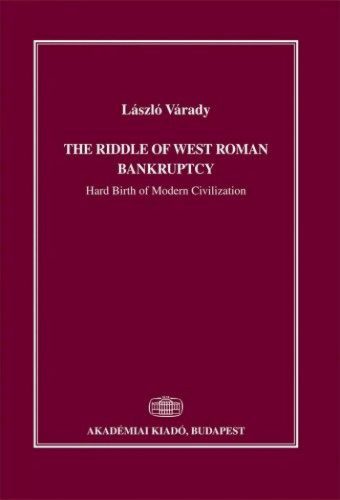 László Várady

THE RIDDLE OF WEST ROMAN BANKRUPTCY

Hard Birth of Modern Civilization

AKADÉMIAI KIADÓ, BUDAPEST